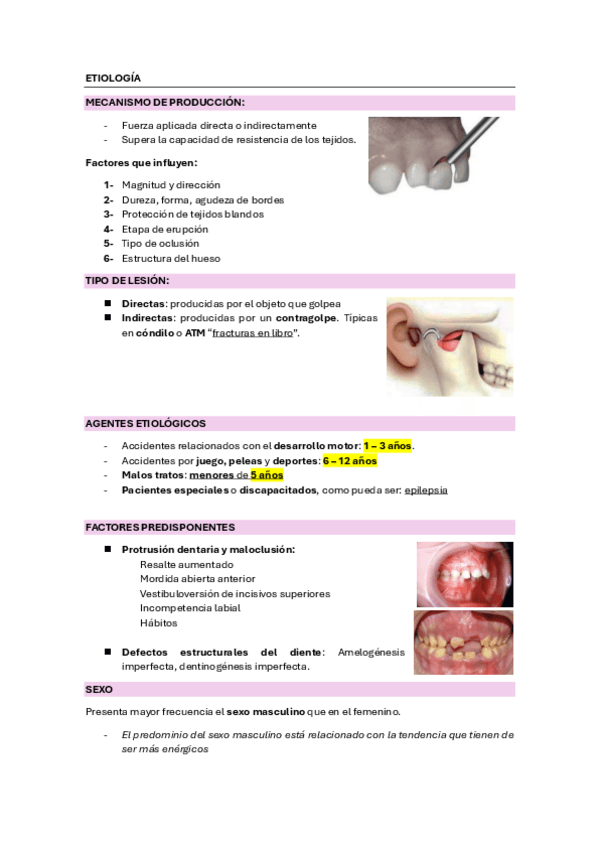 ETIOLOGÍA

MECANISMO DE PRODUCCIÓN:

- Fuerza aplicada directa o indirectamente
- Supera la capacidad de resistencia de los tejidos.

Factores que influyen:

1- Magnitud y dirección
2- Dureza, forma, agudeza de bordes
3- Protección de tejidos blandos
4- Etapa de erupción
5- Tipo de oclusión
6- Estructura del hueso

TIPO DE LESIÓN:

■ Directas: producidas por el objeto que golpea
■ Indirectas: producidas por un contragolpe. Típicas en cóndilo o ATM "fracturas en libro".

AGENTES ETIOLÓGICOS

- Accidentes relacionados con el desarrollo motor: 1 – 3 años.
- Accidentes por juego, peleas y deportes: 6 – 12 años
- Malos tratos: menores de 5 años
- Pacientes especiales o discapacitados, como pueda ser: epilepsia

FACTORES PREDISPONENTES

■ Protrusión dentaria y maloclusión:
Resalte aumentado
Mordida abierta anterior
Vestibuloversión de incisivos superiores
Incompetencia labial
Hábitos

■ Defectos estructurales del diente: Amelogénesis imperfecta, dentinogénesis imperfecta.

SEXO

Presenta mayor frecuencia el sexo masculino que en el femenino.

- El predominio del sexo masculino está relacionado con la tendencia que tienen de ser más enérgicos